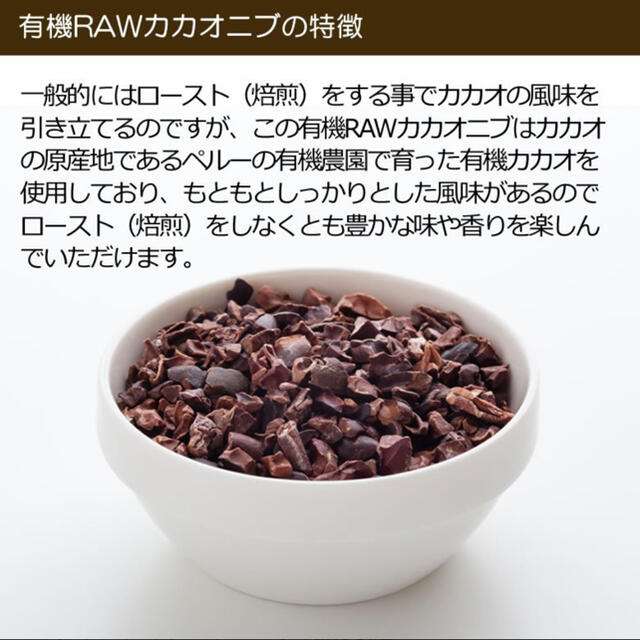 有機RAWカカオニブの特徴

一般的にはロースト（焙煎）をする事でカカオの風味を引き立てるのですが、この有機RAWカカオニブはカカオの原産地であるペルーの有機農園で育った有機カカオを使用しており、もともとしっかりとした風味があるのでロースト（焙煎）をしなくとも豊かな味や香りを楽しんでいただけます。